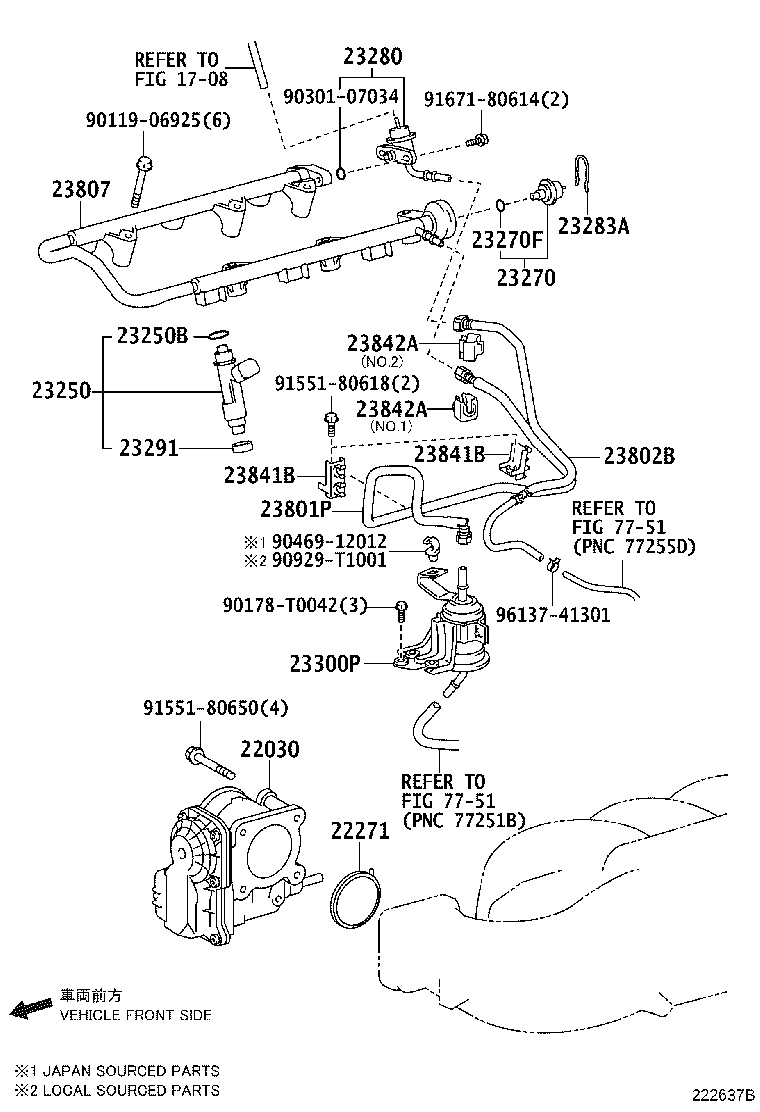 REFER TO
FIG 17-08

23280

90301-07034

91671-80614(2)

90119-06925(6)

23807

23283A

23270F

23270

23250B

23250

23291

23842A
(NO.2)

91551-80618(2)

23842A
(NO.1)

23841B

23841B

23802B

23801P

REFER TO
FIG 77-51
(PNC 77255D)

※1 90469-12012
※2 90929-T1001

90178-T0042(3)

96137-41301

23300P

91551-80650(4)

22030

REFER TO
FIG 77-51
(PNC 77251B)

22271

車両前方
VEHICLE FRONT SIDE

※1 JAPAN SOURCED PARTS
※2 LOCAL SOURCED PARTS

222637B